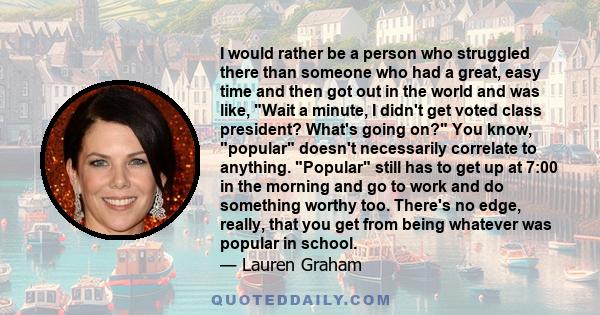 I would rather be a person who struggled there than someone who had a great, easy time and then got out in the world and was like, "Wait a minute, I didn't get voted class president? What's going on?" You know, "popular" doesn't necessarily correlate to anything. "Popular" still has to get up at 7:00 in the morning and go to work and do something worthy too. There's no edge, really, that you get from being whatever was popular in school.
— Lauren Graham

QUOTEDDAILY.COM